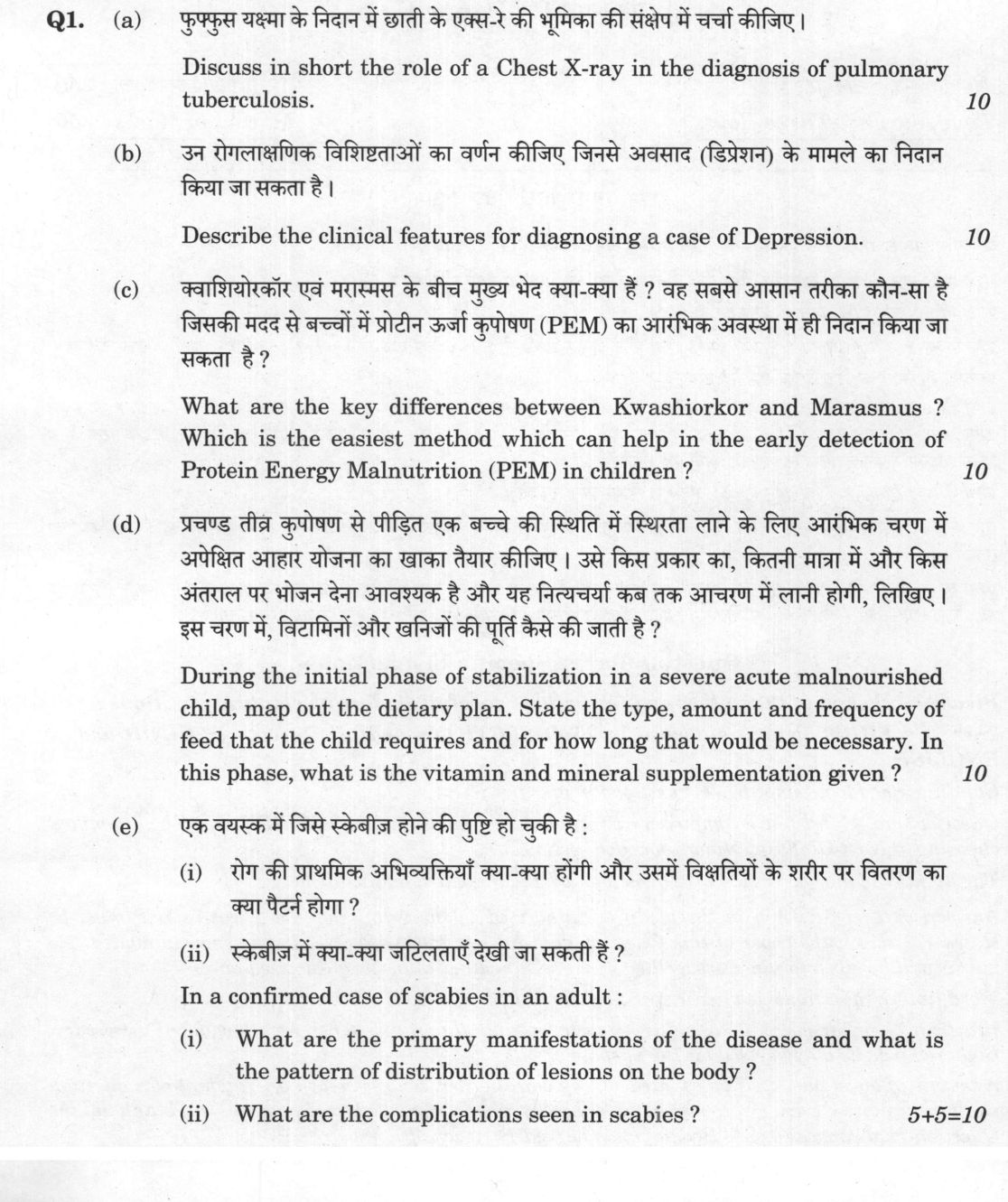 Q1. (a) फुफ्फुस यक्ष्मा के निदान में छाती के एक्स-रे की भूमिका की संक्षेप में चर्चा कीजिए।

Discuss in short the role of a Chest X-ray in the diagnosis of pulmonary tuberculosis. 10

(b) उन रोगलाक्षणिक विशिष्टताओं का वर्णन कीजिए जिनसे अवसाद (डिप्रेशन) के मामले का निदान किया जा सकता है।

Describe the clinical features for diagnosing a case of Depression. 10

(c) क्वाशियोरकॉर एवं मरास्मस के बीच मुख्य भेद क्या-क्या हैं ? वह सबसे आसान तरीका कौन-सा है जिसकी मदद से बच्चों में प्रोटीन ऊर्जा कुपोषण (PEM) का आरंभिक अवस्था में ही निदान किया जा सकता है ?

What are the key differences between Kwashiorkor and Marasmus ? Which is the easiest method which can help in the early detection of Protein Energy Malnutrition (PEM) in children ? 10

(d) प्रचण्ड तीव्र कुपोषण से पीड़ित एक बच्चे की स्थिति में स्थिरता लाने के लिए आरंभिक चरण में अपेक्षित आहार योजना का खाका तैयार कीजिए। उसे किस प्रकार का, कितनी मात्रा में और किस अंतराल पर भोजन देना आवश्यक है और यह नित्यचर्या कब तक आचरण में लानी होगी, लिखिए। इस चरण में, विटामिनों और खनिजों की पूर्ति कैसे की जाती है ?

During the initial phase of stabilization in a severe acute malnourished child, map out the dietary plan. State the type, amount and frequency of feed that the child requires and for how long that would be necessary. In this phase, what is the vitamin and mineral supplementation given ? 10

(e) एक वयस्क में जिसे स्केबीज़ होने की पुष्टि हो चुकी है :

(i) रोग की प्राथमिक अभिव्यक्तियाँ क्या-क्या होंगी और उसमें विक्षतियों के शरीर पर वितरण का क्या पैटर्न होगा ?

(ii) स्केबीज़ में क्या-क्या जटिलताएँ देखी जा सकती हैं ?

In a confirmed case of scabies in an adult :

(i) What are the primary manifestations of the disease and what is the pattern of distribution of lesions on the body ?

(ii) What are the complications seen in scabies ? 5+5=10